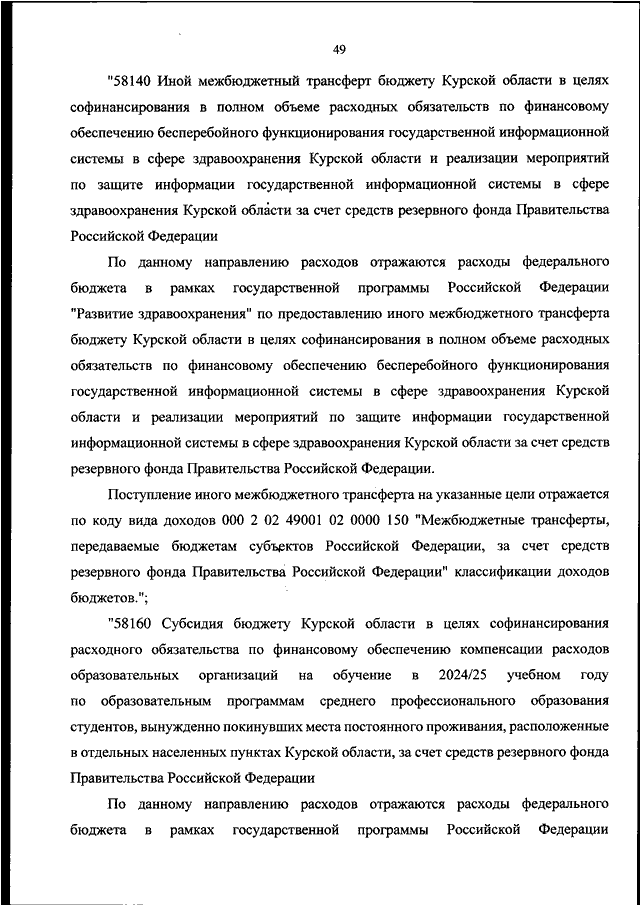 49

"58140 Иной межбюджетный трансферт бюджету Курской области в целях софинансирования в полном объеме расходных обязательств по финансовому обеспечению бесперебойного функционирования государственной информационной системы в сфере здравоохранения Курской области и реализации мероприятий по защите информации государственной информационной системы в сфере здравоохранения Курской области за счет средств резервного фонда Правительства Российской Федерации

По данному направлению расходов отражаются расходы федерального бюджета в рамках государственной программы Российской Федерации "Развитие здравоохранения" по предоставлению иного межбюджетного трансферта бюджету Курской области в целях софинансирования в полном объеме расходных обязательств по финансовому обеспечению бесперебойного функционирования государственной информационной системы в сфере здравоохранения Курской области и реализации мероприятий по защите информации государственной информационной системы в сфере здравоохранения Курской области за счет средств резервного фонда Правительства Российской Федерации.

Поступление иного межбюджетного трансферта на указанные цели отражается по коду вида доходов 000 2 02 49001 02 0000 150 "Межбюджетные трансферты, передаваемые бюджетам субъектов Российской Федерации, за счет средств резервного фонда Правительства Российской Федерации" классификации доходов бюджетов.";

"58160 Субсидия бюджету Курской области в целях софинансирования расходного обязательства по финансовому обеспечению компенсации расходов образовательных организаций на обучение в 2024/25 учебном году по образовательным программам среднего профессионального образования студентов, вынужденно покинувших места постоянного проживания, расположенные в отдельных населенных пунктах Курской области, за счет средств резервного фонда Правительства Российской Федерации

По данному направлению расходов отражаются расходы федерального бюджета в рамках государственной программы Российской Федерации